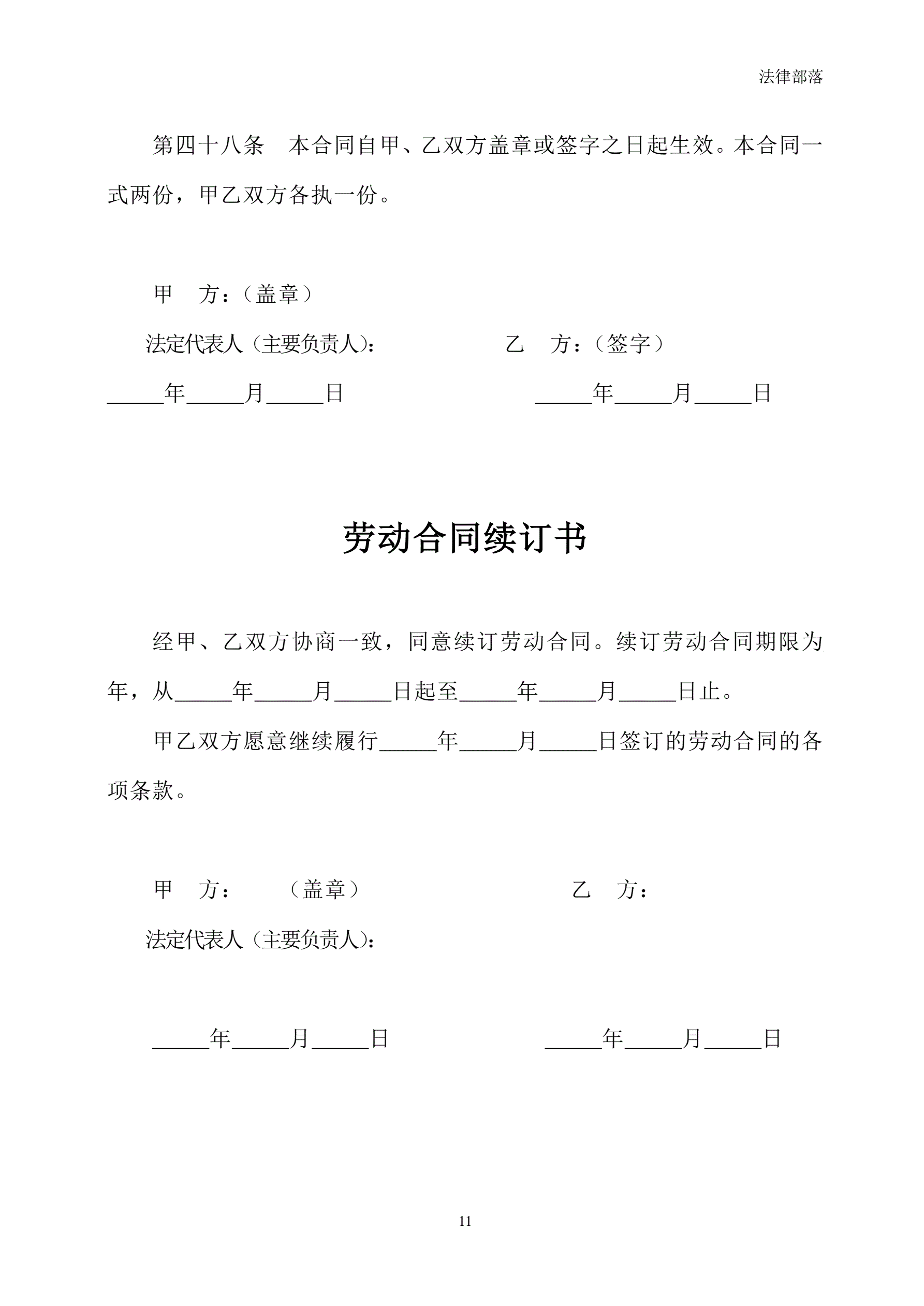 法律部落

第四十八条　本合同自甲、乙双方盖章或签字之日起生效。本合同一式两份，甲乙双方各执一份。

甲　方：（盖章）

法定代表人（主要负责人）：　　　　　　　乙　方：（签字）

_____年_____月_____日　　　　　　　　_____年_____月_____日

劳动合同续订书

经甲、乙双方协商一致，同意续订劳动合同。续订劳动合同期限为年，从_____年_____月_____日起至_____年_____月_____日止。

甲乙双方愿意继续履行_____年_____月_____日签订的劳动合同的各项条款。

甲　方：　　（盖章）　　　　　　　　　乙　方：

法定代表人（主要负责人）：

_____年_____月_____日　　　　　　　　_____年_____月_____日

11